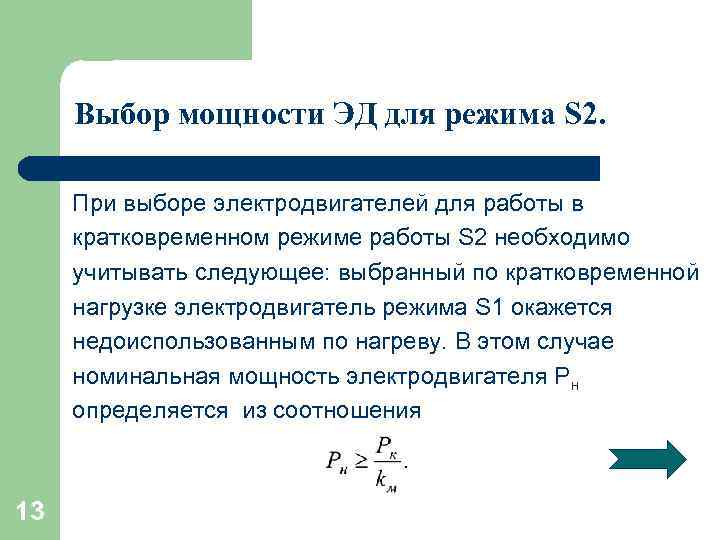 Выбор мощности ЭД для режима S2.

При выборе электродвигателей для работы в кратковременном режиме работы S2 необходимо учитывать следующее: выбранный по кратковременной нагрузке электродвигатель режима S1 окажется недоиспользованным по нагреву. В этом случае номинальная мощность электродвигателя $P_н$ определяется из соотношения

$P_н \geq \frac{P_к}{k_м}.$

13